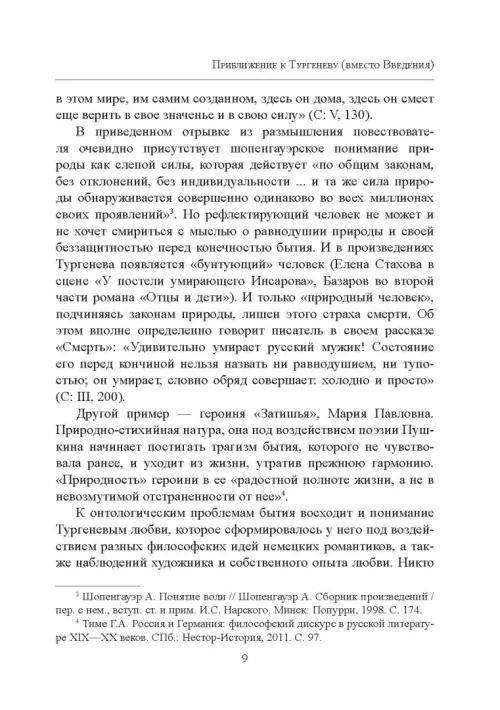 Приближение к Тургеневу (вместо Введения)

в этом мире, им самим созданном, здесь он дома, здесь он смеет еще верить в свое значенье и в свою силу» (С: V, 130).

В приведенном отрывке из размышления повествователя очевидно присутствует шопенгауэрское понимание природы как слепой силы, которая действует «по общим законам, без отклонений, без индивидуальности ... и та же сила природы обнаруживается совершенно одинаково во всех миллионах своих проявлений»$^3$. Но рефлектирующий человек не может и не хочет смириться с мыслью о равнодушии природы и своей беззащитностью перед конечностью бытия. И в произведениях Тургенева появляется «бунтующий» человек (Елена Стахова в сцене «У постели умирающего Инсарова», Базаров во второй части романа «Отцы и дети»). И только «природный человек», подчиняясь законам природы, лишен этого страха смерти. Об этом вполне определенно говорит писатель в своем рассказе «Смерть»: «Удивительно умирает русский мужик! Состояние его перед кончиной нельзя назвать ни равнодушием, ни тупостью; он умирает, словно обряд совершает: холодно и просто» (С: III, 200).

Другой пример — героиня «Затишья», Мария Павловна. Природно-стихийная натура, она под воздействием поэзии Пушкина начинает постигать трагизм бытия, которого не чувствовала ранее, и уходит из жизни, утратив прежнюю гармонию. «Природность» героини в ее «радостной полноте жизни, а не в невозмутимой отстраненности от нее»$^4$.

К онтологическим проблемам бытия восходит и понимание Тургеневым любви, которое сформировалось у него под воздействием разных философских идей немецких романтиков, а также наблюдений художника и собственного опыта любви. Никто

$^3$ Шопенгауэр А. Понятие воли // Шопенгауэр А. Сборник произведений / пер. с нем., вступ. ст. и прим. И.С. Нарского. Минск: Попурри, 1998. С. 174.

$^4$ Тиме Г.А. Россия и Германия: философский дискурс в русской литературе XIX—XX веков. СПб.: Нестор-История, 2011. С. 97.

9